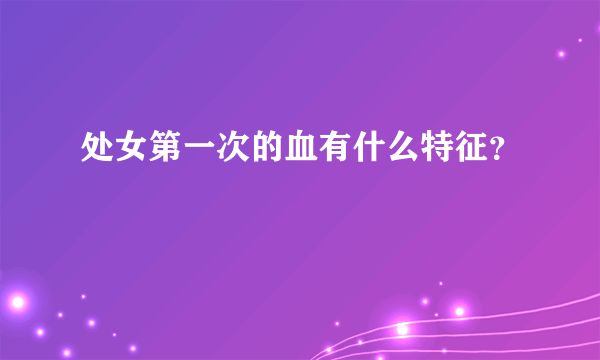 处女第一次的血有什么特征?